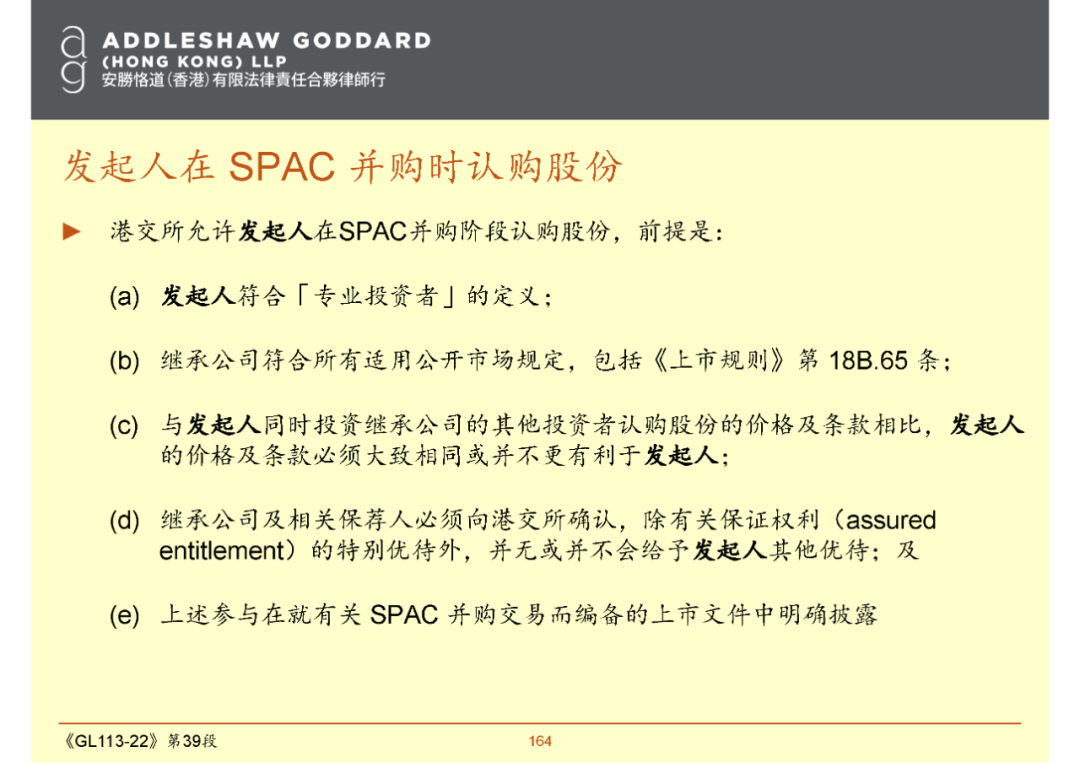 ag ADDLESHAW GODDARD
(HONG KONG) LLP
安勝恪道(香港)有限法律責任合夥律師行

发起人在 SPAC 并购时认购股份

► 港交所允许发起人在SPAC并购阶段认购股份，前提是：

(a) 发起人符合「专业投资者」的定义；

(b) 继承公司符合所有适用公开市场规定，包括《上市规则》第 18B.65 条；

(c) 与发起人同时投资继承公司的其他投资者认购股份的价格及条款相比，发起人的价格及条款必须大致相同或并不更有利于发起人；

(d) 继承公司及相关保荐人必须向港交所确认，除有关保证权利（assured entitlement）的特别优待外，并无或并不会给予发起人其他优待；及

(e) 上述参与在就有关 SPAC 并购交易而编备的上市文件中明确披露

《GL113-22》第39段

164